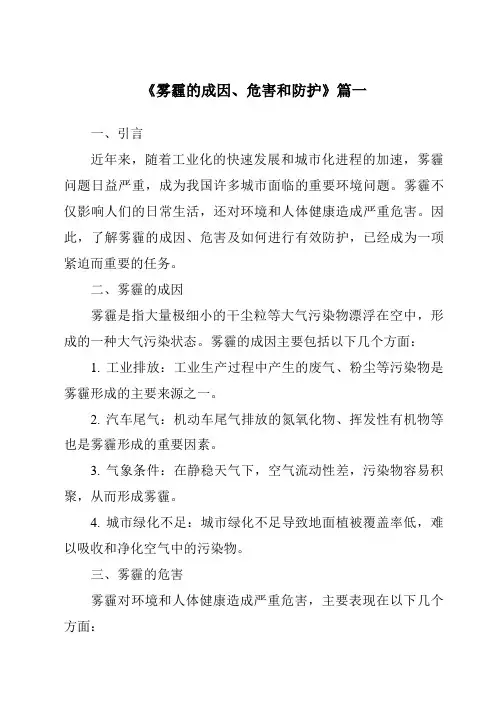 《雾霾的成因、危害和防护》篇一

一、引言

近年来，随着工业化的快速发展和城市化进程的加速，雾霾问题日益严重，成为我国许多城市面临的重要环境问题。雾霾不仅影响人们的日常生活，还对环境和人体健康造成严重危害。因此，了解雾霾的成因、危害及如何进行有效防护，已经成为一项紧迫而重要的任务。

二、雾霾的成因

雾霾是指大量极细小的干尘粒等大气污染物漂浮在空中，形成的一种大气污染状态。雾霾的成因主要包括以下几个方面：

1. 工业排放：工业生产过程中产生的废气、粉尘等污染物是雾霾形成的主要来源之一。

2. 汽车尾气：机动车尾气排放的氮氧化物、挥发性有机物等也是雾霾形成的重要因素。

3. 气象条件：在静稳天气下，空气流动性差，污染物容易积聚，从而形成雾霾。

4. 城市绿化不足：城市绿化不足导致地面植被覆盖率低，难以吸收和净化空气中的污染物。

三、雾霾的危害

雾霾对环境和人体健康造成严重危害，主要表现在以下几个方面：